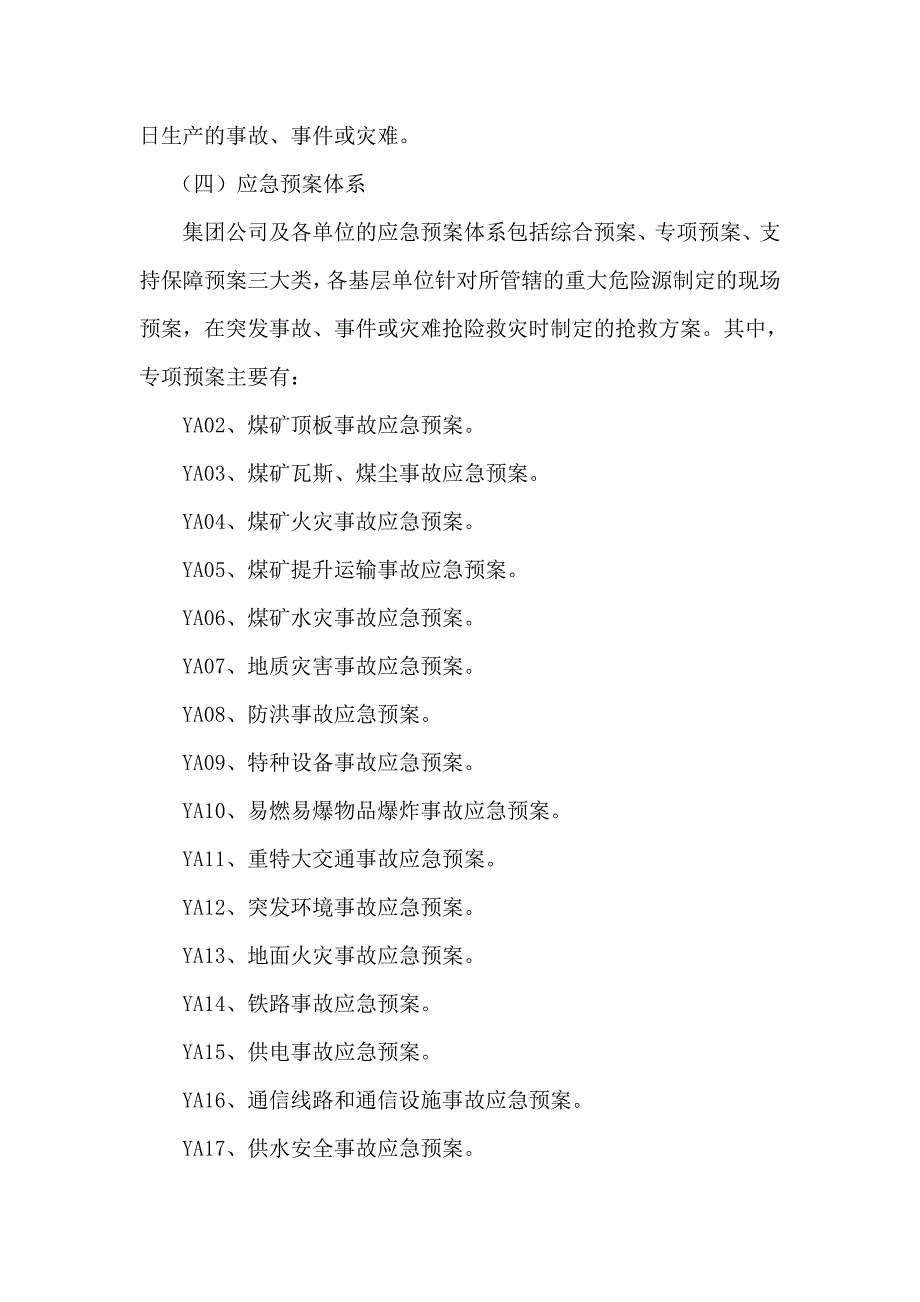 日生产的事故、事件或灾难。

（四）应急预案体系

集团公司及各单位的应急预案体系包括综合预案、专项预案、支持保障预案三大类，各基层单位针对所管辖的重大危险源制定的现场预案，在突发事故、事件或灾难抢险救灾时制定的抢救方案。其中，专项预案主要有：

YA02、煤矿顶板事故应急预案。

YA03、煤矿瓦斯、煤尘事故应急预案。

YA04、煤矿火灾事故应急预案。

YA05、煤矿提升运输事故应急预案。

YA06、煤矿水灾事故应急预案。

YA07、地质灾害事故应急预案。

YA08、防洪事故应急预案。

YA09、特种设备事故应急预案。

YA10、易燃易爆物品爆炸事故应急预案。

YA11、重特大交通事故应急预案。

YA12、突发环境事故应急预案。

YA13、地面火灾事故应急预案。

YA14、铁路事故应急预案。

YA15、供电事故应急预案。

YA16、通信线路和通信设施事故应急预案。

YA17、供水安全事故应急预案。